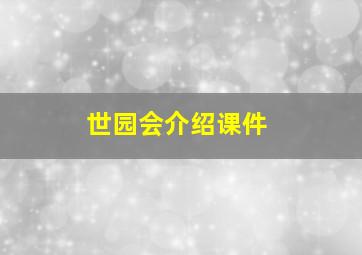 世园会介绍课件